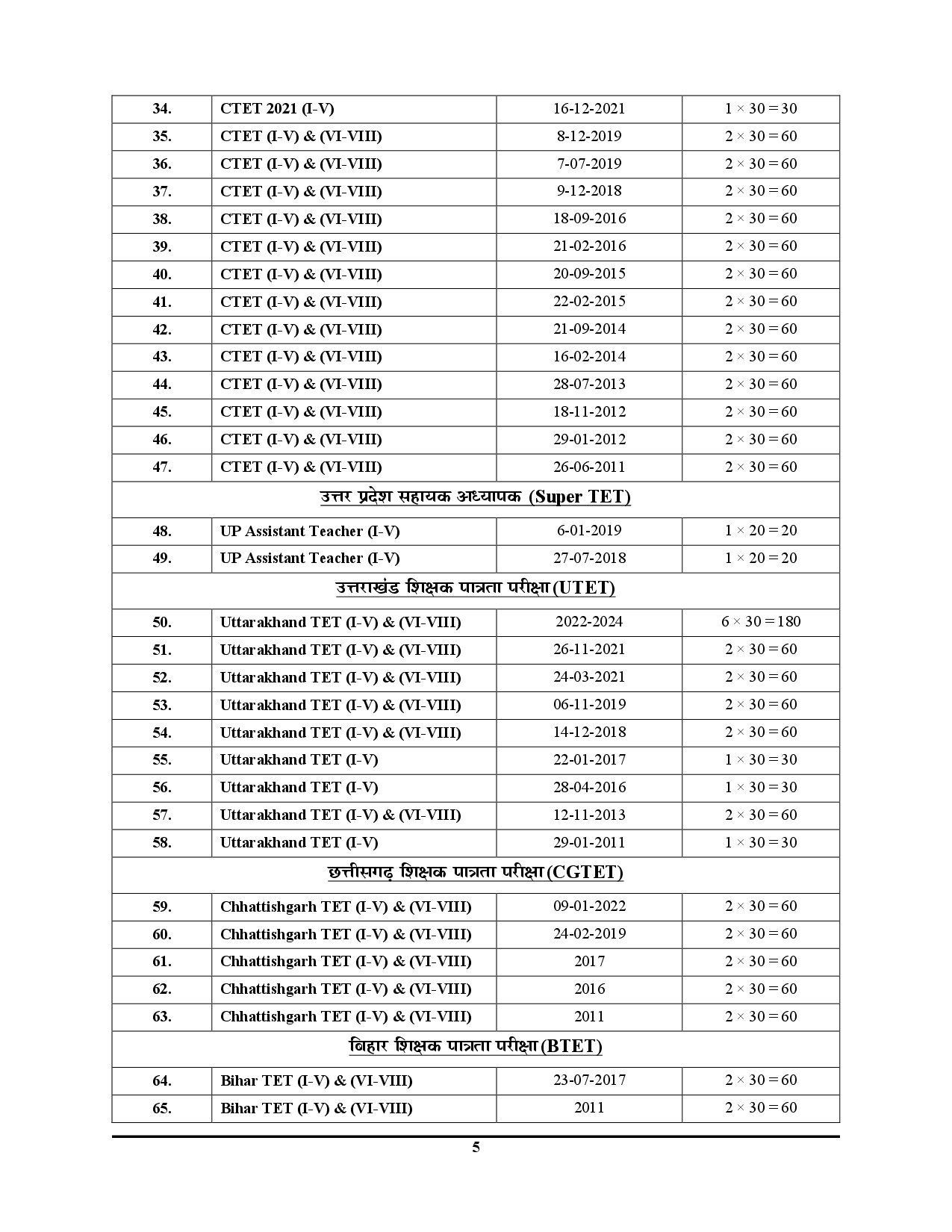 | | | | |
|---|---|---|---|
| 34. | CTET 2021 (I-V) | 16-12-2021 | $1 \times 30 = 30$ |
| 35. | CTET (I-V) & (VI-VIII) | 8-12-2019 | $2 \times 30 = 60$ |
| 36. | CTET (I-V) & (VI-VIII) | 7-07-2019 | $2 \times 30 = 60$ |
| 37. | CTET (I-V) & (VI-VIII) | 9-12-2018 | $2 \times 30 = 60$ |
| 38. | CTET (I-V) & (VI-VIII) | 18-09-2016 | $2 \times 30 = 60$ |
| 39. | CTET (I-V) & (VI-VIII) | 21-02-2016 | $2 \times 30 = 60$ |
| 40. | CTET (I-V) & (VI-VIII) | 20-09-2015 | $2 \times 30 = 60$ |
| 41. | CTET (I-V) & (VI-VIII) | 22-02-2015 | $2 \times 30 = 60$ |
| 42. | CTET (I-V) & (VI-VIII) | 21-09-2014 | $2 \times 30 = 60$ |
| 43. | CTET (I-V) & (VI-VIII) | 16-02-2014 | $2 \times 30 = 60$ |
| 44. | CTET (I-V) & (VI-VIII) | 28-07-2013 | $2 \times 30 = 60$ |
| 45. | CTET (I-V) & (VI-VIII) | 18-11-2012 | $2 \times 30 = 60$ |
| 46. | CTET (I-V) & (VI-VIII) | 29-01-2012 | $2 \times 30 = 60$ |
| 47. | CTET (I-V) & (VI-VIII) | 26-06-2011 | $2 \times 30 = 60$ |
| उत्तर प्रदेश सहायक अध्यापक (Super TET) | | | |
| 48. | UP Assistant Teacher (I-V) | 6-01-2019 | $1 \times 20 = 20$ |
| 49. | UP Assistant Teacher (I-V) | 27-07-2018 | $1 \times 20 = 20$ |
| उत्तराखंड शिक्षक पात्रता परीक्षा (UTET) | | | |
| 50. | Uttarakhand TET (I-V) & (VI-VIII) | 2022-2024 | $6 \times 30 = 180$ |
| 51. | Uttarakhand TET (I-V) & (VI-VIII) | 26-11-2021 | $2 \times 30 = 60$ |
| 52. | Uttarakhand TET (I-V) & (VI-VIII) | 24-03-2021 | $2 \times 30 = 60$ |
| 53. | Uttarakhand TET (I-V) & (VI-VIII) | 06-11-2019 | $2 \times 30 = 60$ |
| 54. | Uttarakhand TET (I-V) & (VI-VIII) | 14-12-2018 | $2 \times 30 = 60$ |
| 55. | Uttarakhand TET (I-V) | 22-01-2017 | $1 \times 30 = 30$ |
| 56. | Uttarakhand TET (I-V) | 28-04-2016 | $1 \times 30 = 30$ |
| 57. | Uttarakhand TET (I-V) & (VI-VIII) | 12-11-2013 | $2 \times 30 = 60$ |
| 58. | Uttarakhand TET (I-V) | 29-01-2011 | $1 \times 30 = 30$ |
| छत्तीसगढ़ शिक्षक पात्रता परीक्षा (CGTET) | | | |
| 59. | Chhattishgarh TET (I-V) & (VI-VIII) | 09-01-2022 | $2 \times 30 = 60$ |
| 60. | Chhattishgarh TET (I-V) & (VI-VIII) | 24-02-2019 | $2 \times 30 = 60$ |
| 61. | Chhattishgarh TET (I-V) & (VI-VIII) | 2017 | $2 \times 30 = 60$ |
| 62. | Chhattishgarh TET (I-V) & (VI-VIII) | 2016 | $2 \times 30 = 60$ |
| 63. | Chhattishgarh TET (I-V) & (VI-VIII) | 2011 | $2 \times 30 = 60$ |
| बिहार शिक्षक पात्रता परीक्षा (BTET) | | | |
| 64. | Bihar TET (I-V) & (VI-VIII) | 23-07-2017 | $2 \times 30 = 60$ |
| 65. | Bihar TET (I-V) & (VI-VIII) | 2011 | $2 \times 30 = 60$ |

5